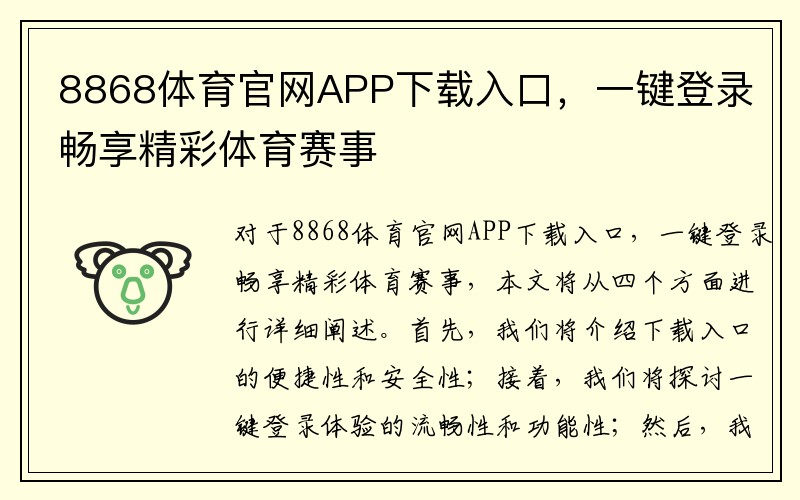 8868体育官网APP下载入口，一键登录畅享精彩体育赛事

对于8868体育官网APP下载入口，一键登录畅享精彩体育赛事，本文将从四个方面进行详细阐述。首先，我们将介绍下载入口的便捷性和安全性；接着，我们将探讨一键登录体验的流畅性和功能性；然后，我